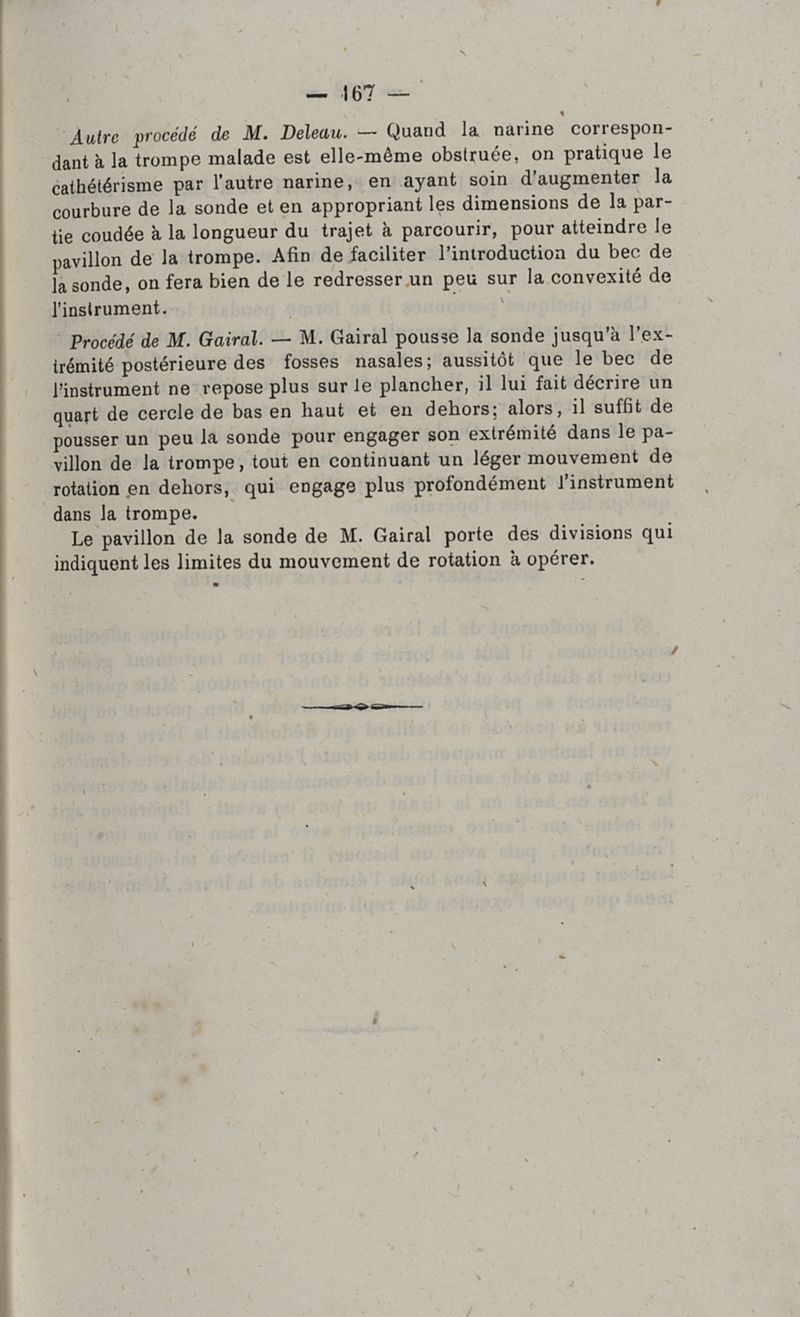 — 167 —

Autre procédé de M. Deleau. — Quand la narine correspondant à la trompe malade est elle-même obstruée, on pratique le cathétérisme par l'autre narine, en ayant soin d'augmenter la courbure de la sonde et en appropriant les dimensions de la partie coudée à la longueur du trajet à parcourir, pour atteindre le pavillon de la trompe. Afin de faciliter l'introduction du bec de la sonde, on fera bien de le redresser un peu sur la convexité de l'instrument.

Procédé de M. Gairal. — M. Gairal pousse la sonde jusqu'à l'extrémité postérieure des fosses nasales; aussitôt que le bec de l'instrument ne repose plus sur le plancher, il lui fait décrire un quart de cercle de bas en haut et en dehors; alors, il suffit de pousser un peu la sonde pour engager son extrémité dans le pavillon de la trompe, tout en continuant un léger mouvement de rotation en dehors, qui engage plus profondément l'instrument dans la trompe.

Le pavillon de la sonde de M. Gairal porte des divisions qui indiquent les limites du mouvement de rotation à opérer.